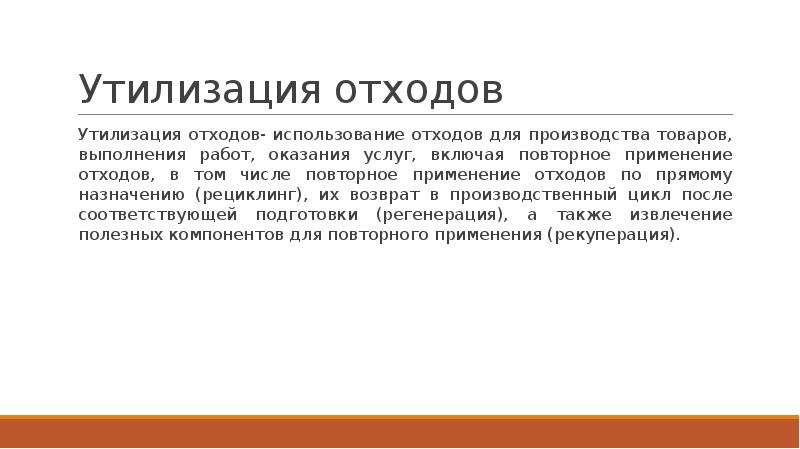 Утилизация отходов

Утилизация отходов- использование отходов для производства товаров, выполнения работ, оказания услуг, включая повторное применение отходов, в том числе повторное применение отходов по прямому назначению (рециклинг), их возврат в производственный цикл после соответствующей подготовки (регенерация), а также извлечение полезных компонентов для повторного применения (рекуперация).